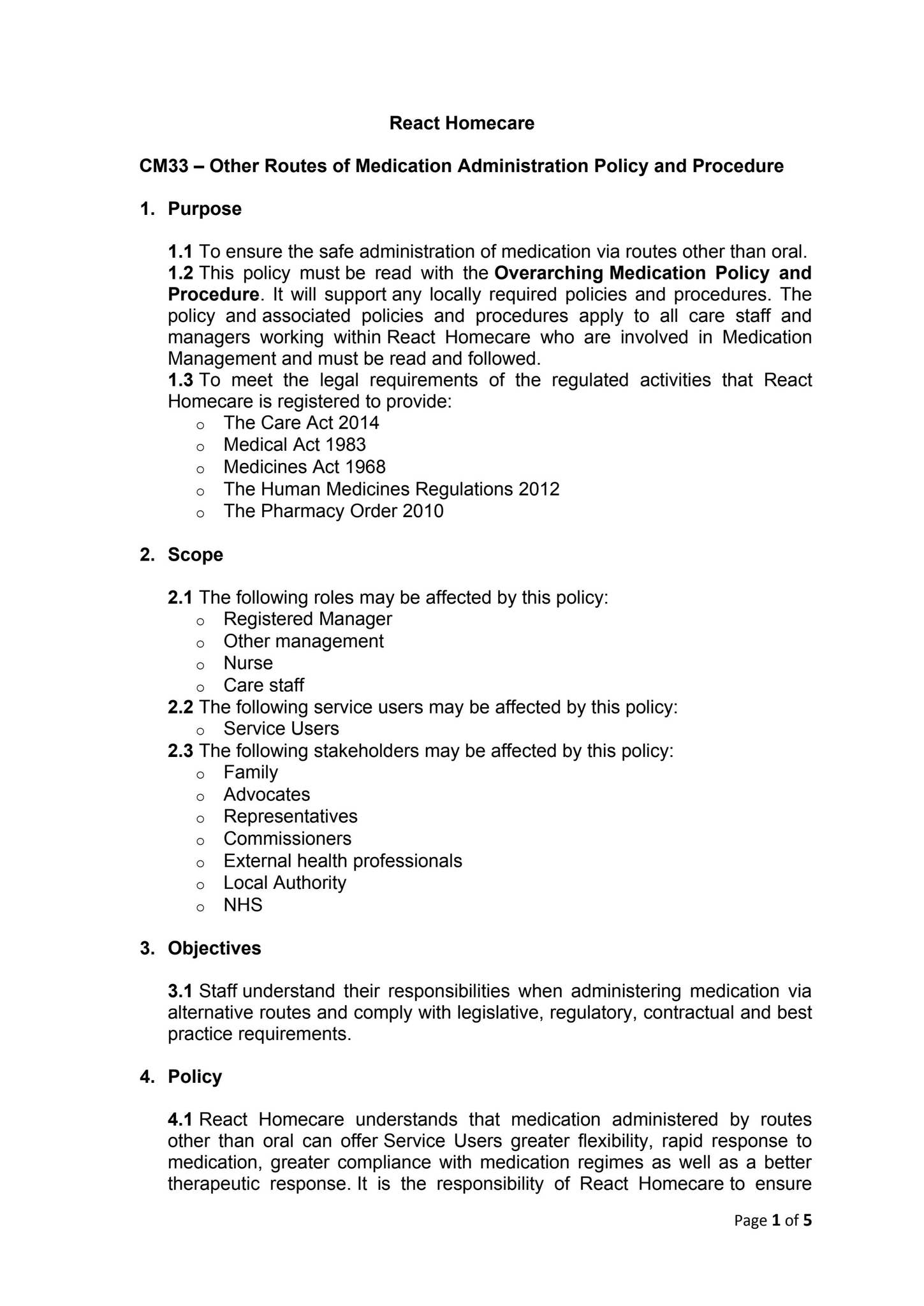 React Homecare

CM33 – Other Routes of Medication Administration Policy and Procedure

1. Purpose

1.1 To ensure the safe administration of medication via routes other than oral.
1.2 This policy must be read with the Overarching Medication Policy and Procedure. It will support any locally required policies and procedures. The policy and associated policies and procedures apply to all care staff and managers working within React Homecare who are involved in Medication Management and must be read and followed.
1.3 To meet the legal requirements of the regulated activities that React Homecare is registered to provide:
o The Care Act 2014
o Medical Act 1983
o Medicines Act 1968
o The Human Medicines Regulations 2012
o The Pharmacy Order 2010

2. Scope

2.1 The following roles may be affected by this policy:
o Registered Manager
o Other management
o Nurse
o Care staff
2.2 The following service users may be affected by this policy:
o Service Users
2.3 The following stakeholders may be affected by this policy:
o Family
o Advocates
o Representatives
o Commissioners
o External health professionals
o Local Authority
o NHS

3. Objectives

3.1 Staff understand their responsibilities when administering medication via alternative routes and comply with legislative, regulatory, contractual and best practice requirements.

4. Policy

4.1 React Homecare understands that medication administered by routes other than oral can offer Service Users greater flexibility, rapid response to medication, greater compliance with medication regimes as well as a better therapeutic response. It is the responsibility of React Homecare to ensure

Page 1 of 5